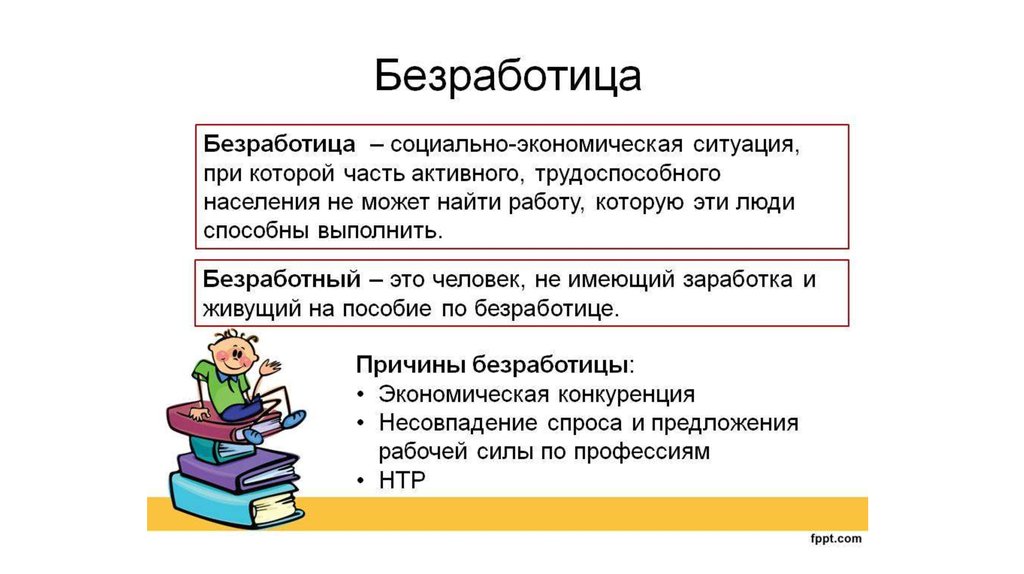 Безработица

Безработица – социально-экономическая ситуация, при которой часть активного, трудоспособного населения не может найти работу, которую эти люди способны выполнить.

Безработный – это человек, не имеющий заработка и живущий на пособие по безработице.

Причины безработицы:
• Экономическая конкуренция
• Несовпадение спроса и предложения рабочей силы по профессиям
• НТР

fppt.com